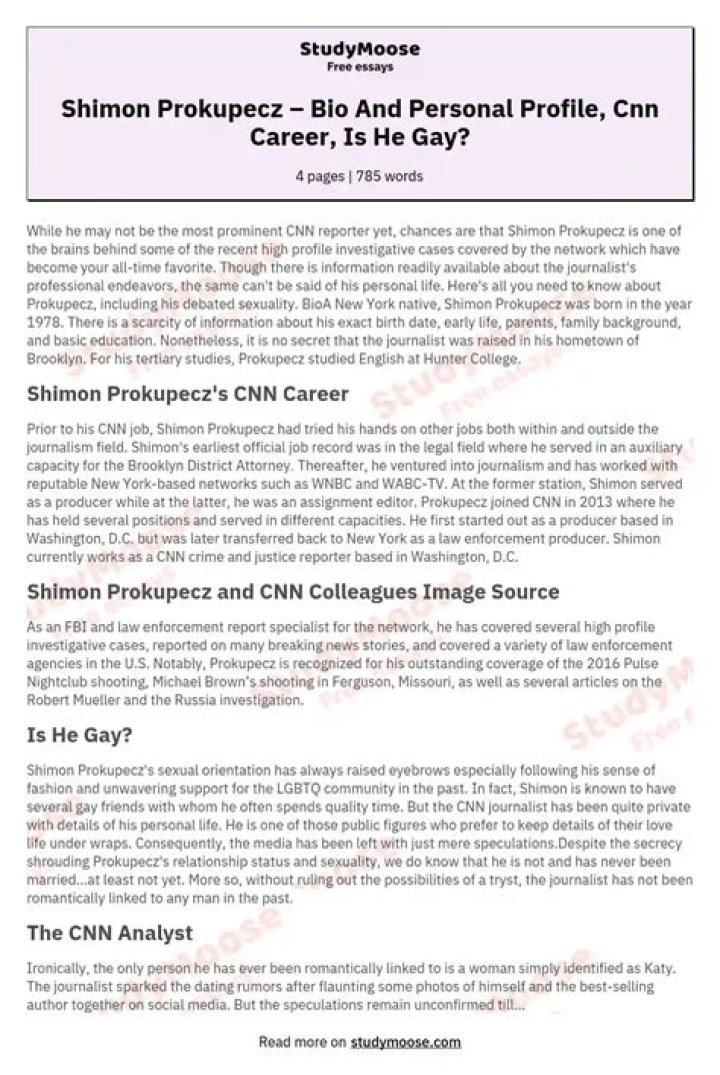 StudyMoose
Free essays

Shimon Prokupecz – Bio And Personal Profile, Cnn Career, Is He Gay?

4 pages | 785 words

While he may not be the most prominent CNN reporter yet, chances are that Shimon Prokupecz is one of the brains behind some of the recent high profile investigative cases covered by the network which have become your all-time favorite. Though there is information readily available about the journalist's professional endeavors, the same can't be said of his personal life. Here's all you need to know about Prokupecz, including his debated sexuality. BioA New York native, Shimon Prokupecz was born in the year 1978. There is a scarcity of information about his exact birth date, early life, parents, family background, and basic education. Nonetheless, it is no secret that the journalist was raised in his hometown of Brooklyn. For his tertiary studies, Prokupecz studied English at Hunter College.

Shimon Prokupecz's CNN Career

Prior to his CNN job, Shimon Prokupecz had tried his hands on other jobs both within and outside the journalism field. Shimon's earliest official job record was in the legal field where he served in an auxiliary capacity for the Brooklyn District Attorney. Thereafter, he ventured into journalism and has worked with reputable New York-based networks such as WNBC and WABC-TV. At the former station, Shimon served as a producer while at the latter, he was an assignment editor. Prokupecz joined CNN in 2013 where he has held several positions and served in different capacities. He first started out as a producer based in Washington, D.C. but was later transferred back to New York as a law enforcement producer. Shimon currently works as a CNN crime and justice reporter based in Washington, D.C.

Shimon Prokupecz and CNN Colleagues Image Source

As an FBI and law enforcement report specialist for the network, he has covered several high profile investigative cases, reported on many breaking news stories, and covered a variety of law enforcement agencies in the U.S. Notably, Prokupecz is recognized for his outstanding coverage of the 2016 Pulse Nightclub shooting, Michael Brown's shooting in Ferguson, Missouri, as well as several articles on the Robert Mueller and the Russia investigation.

Is He Gay?

Shimon Prokupecz's sexual orientation has always raised eyebrows especially following his sense of fashion and unwavering support for the LGBTQ community in the past. In fact, Shimon is known to have several gay friends with whom he often spends quality time. But the CNN journalist has been quite private with details of his personal life. He is one of those public figures who prefer to keep details of their love life under wraps. Consequently, the media has been left with just mere speculations.Despite the secrecy shrouding Prokupecz's relationship status and sexuality, we do know that he is not and has never been married...at least not yet. More so, without ruling out the possibilities of a tryst, the journalist has not been romantically linked to any man in the past.

The CNN Analyst

Ironically, the only person he has ever been romantically linked to is a woman simply identified as Katy. The journalist sparked the dating rumors after flaunting some photos of himself and the best-selling author together on social media. But the speculations remain unconfirmed till...

Read more on studymoose.com